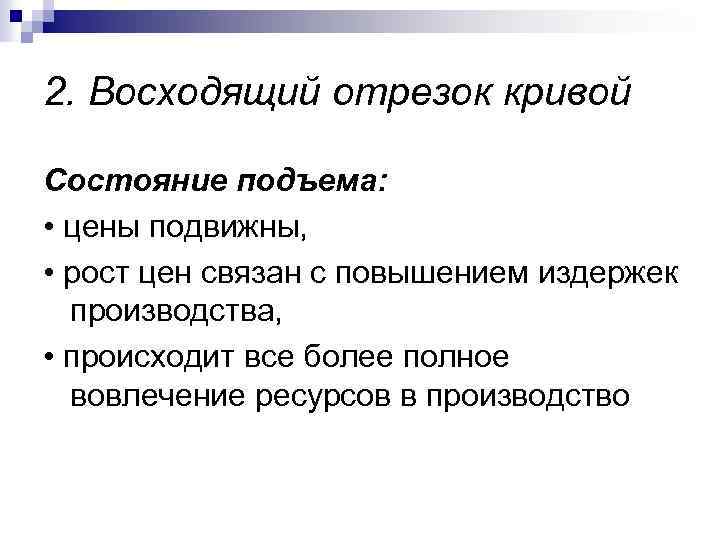 2. Восходящий отрезок кривой

Состояние подъема:

• цены подвижны,

• рост цен связан с повышением издержек производства,

• происходит все более полное вовлечение ресурсов в производство